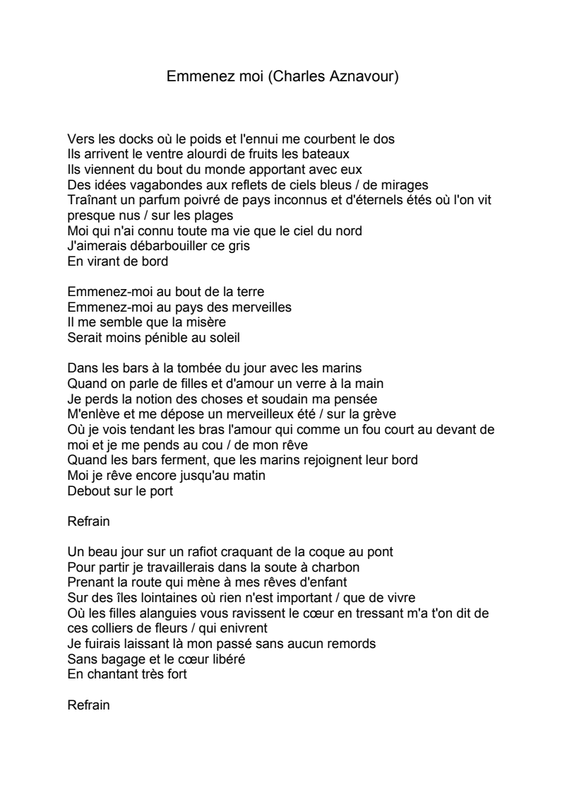 Emmenez moi (Charles Aznavour)

Vers les docks où le poids et l'ennui me courbent le dos
Ils arrivent le ventre alourdi de fruits les bateaux
Ils viennent du bout du monde apportant avec eux
Des idées vagabondes aux reflets de ciels bleus / de mirages
Traînant un parfum poivré de pays inconnus et d'éternels étés où l'on vit presque nus / sur les plages
Moi qui n'ai connu toute ma vie que le ciel du nord
J'aimerais débarbouiller ce gris
En virant de bord

Emmenez-moi au bout de la terre
Emmenez-moi au pays des merveilles
Il me semble que la misère
Serait moins pénible au soleil

Dans les bars à la tombée du jour avec les marins
Quand on parle de filles et d'amour un verre à la main
Je perds la notion des choses et soudain ma pensée
M'enlève et me dépose un merveilleux été / sur la grève
Où je vois tendant les bras l'amour qui comme un fou court au devant de moi et je me pends au cou / de mon rêve
Quand les bars ferment, que les marins rejoignent leur bord
Moi je rêve encore jusqu'au matin
Debout sur le port

Refrain

Un beau jour sur un rafiot craquant de la coque au pont
Pour partir je travaillerais dans la soute à charbon
Prenant la route qui mène à mes rêves d'enfant
Sur des îles lointaines où rien n'est important / que de vivre
Où les filles alanguies vous ravissent le cœur en tressant m'a t'on dit de ces colliers de fleurs / qui enivrent
Je fuirais laissant là mon passé sans aucun remords
Sans bagage et le cœur libéré
En chantant très fort

Refrain